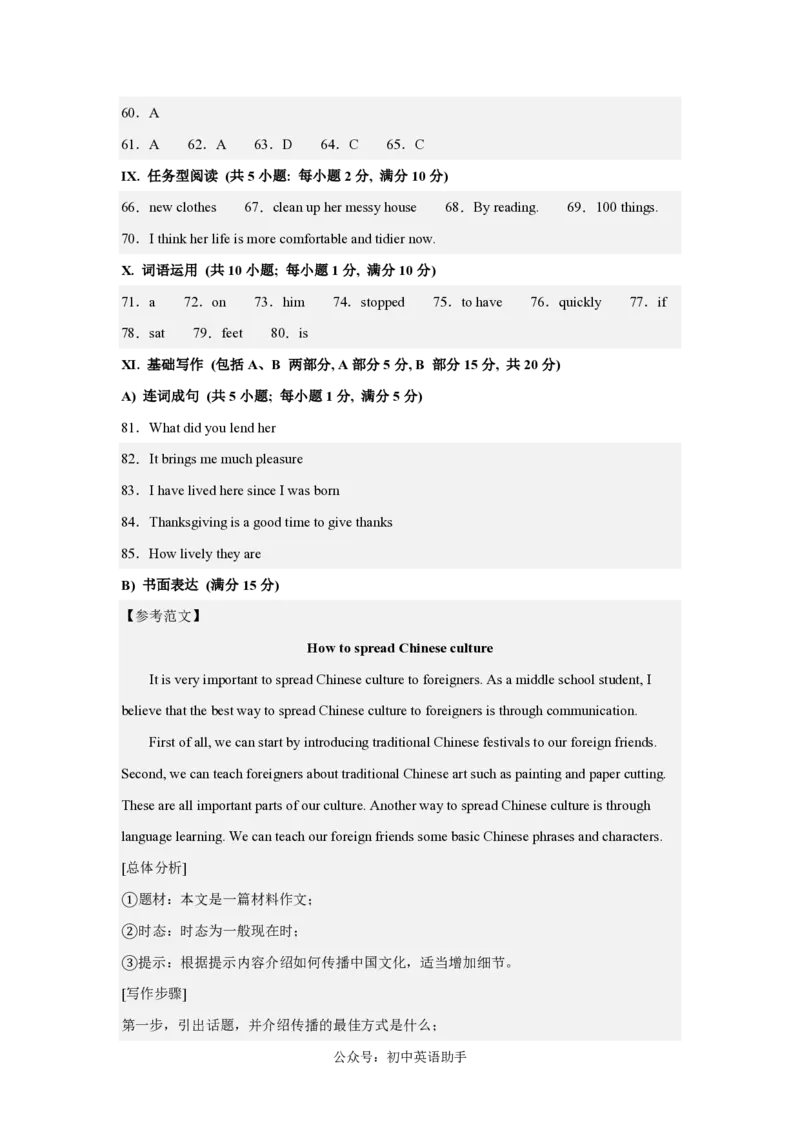 60．A

61．A　62．A　63．D　64．C　65．C

IX. 任务型阅读 (共 5 小题: 每小题 2 分, 满分 10 分)

66．new clothes　67．clean up her messy house　68．By reading.　69．100 things.

70．I think her life is more comfortable and tidier now.

X. 词语运用 (共 10 小题; 每小题 1 分, 满分 10 分)

71．a　72．on　73．him　74．stopped　75．to have　76．quickly　77．if

78．sat　79．feet　80．is

XI. 基础写作 (包括 A、B 两部分, A 部分 5 分, B 部分 15 分, 共 20 分)

A) 连词成句 (共 5 小题; 每小题 1 分, 满分 5 分)

81．What did you lend her

82．It brings me much pleasure

83．I have lived here since I was born

84．Thanksgiving is a good time to give thanks

85．How lively they are

B) 书面表达 (满分 15 分)

【参考范文】

How to spread Chinese culture

It is very important to spread Chinese culture to foreigners. As a middle school student, I believe that the best way to spread Chinese culture to foreigners is through communication.

First of all, we can start by introducing traditional Chinese festivals to our foreign friends. Second, we can teach foreigners about traditional Chinese art such as painting and paper cutting. These are all important parts of our culture. Another way to spread Chinese culture is through language learning. We can teach our foreign friends some basic Chinese phrases and characters.

[总体分析]

①题材：本文是一篇材料作文；

②时态：时态为一般现在时；

③提示：根据提示内容介绍如何传播中国文化，适当增加细节。

[写作步骤]

第一步，引出话题，并介绍传播的最佳方式是什么；

公众号：初中英语助手